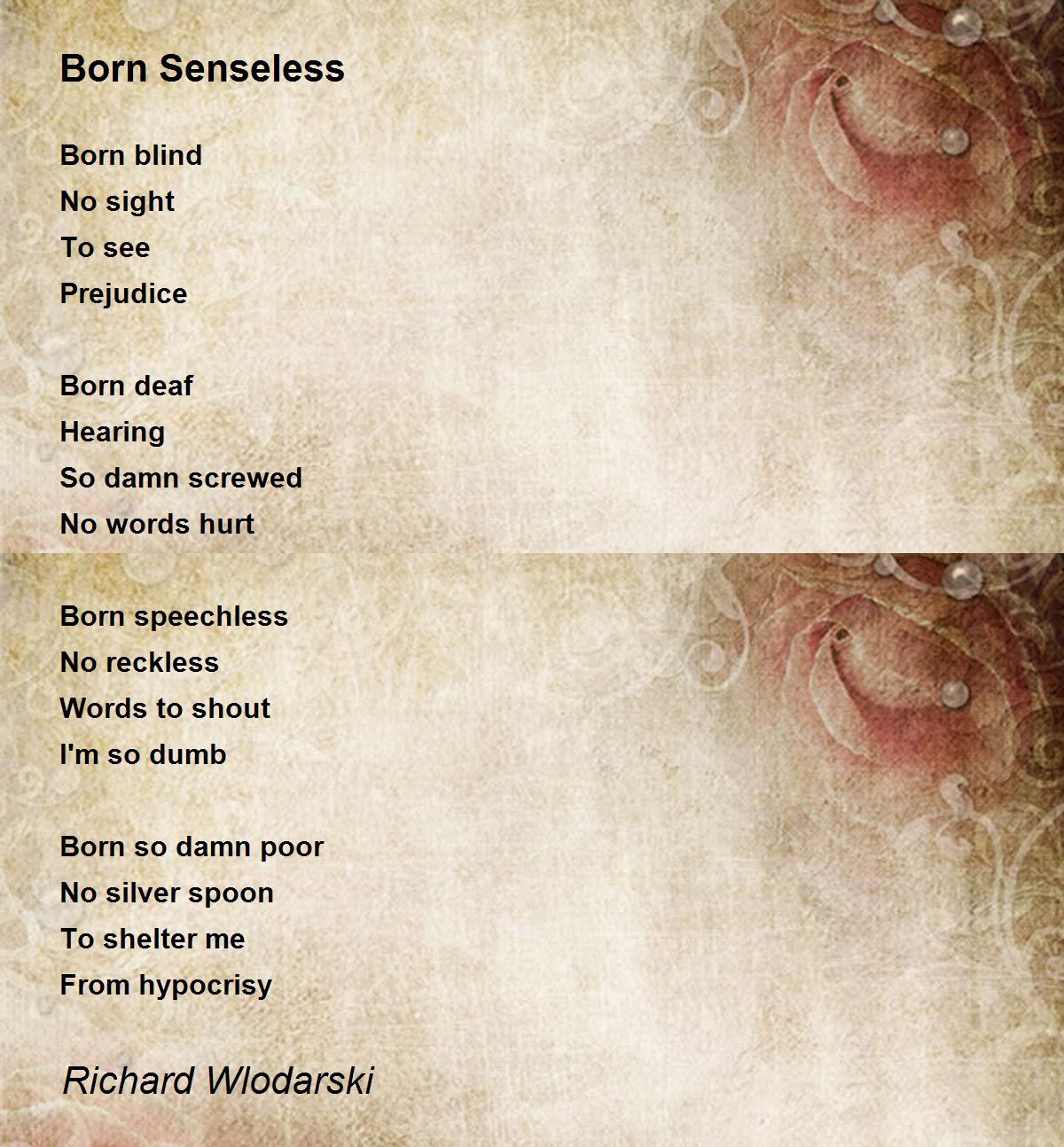 Born Senseless

Born blind
No sight
To see
Prejudice

Born deaf
Hearing
So damn screwed
No words hurt

Born speechless
No reckless
Words to shout
I'm so dumb

Born so damn poor
No silver spoon
To shelter me
From hypocrisy

Richard Wlodarski